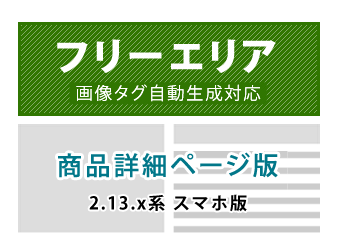 フリーエリア

画像タグ自動生成対応

商品詳細ページ版

2.13.x系 スマホ版